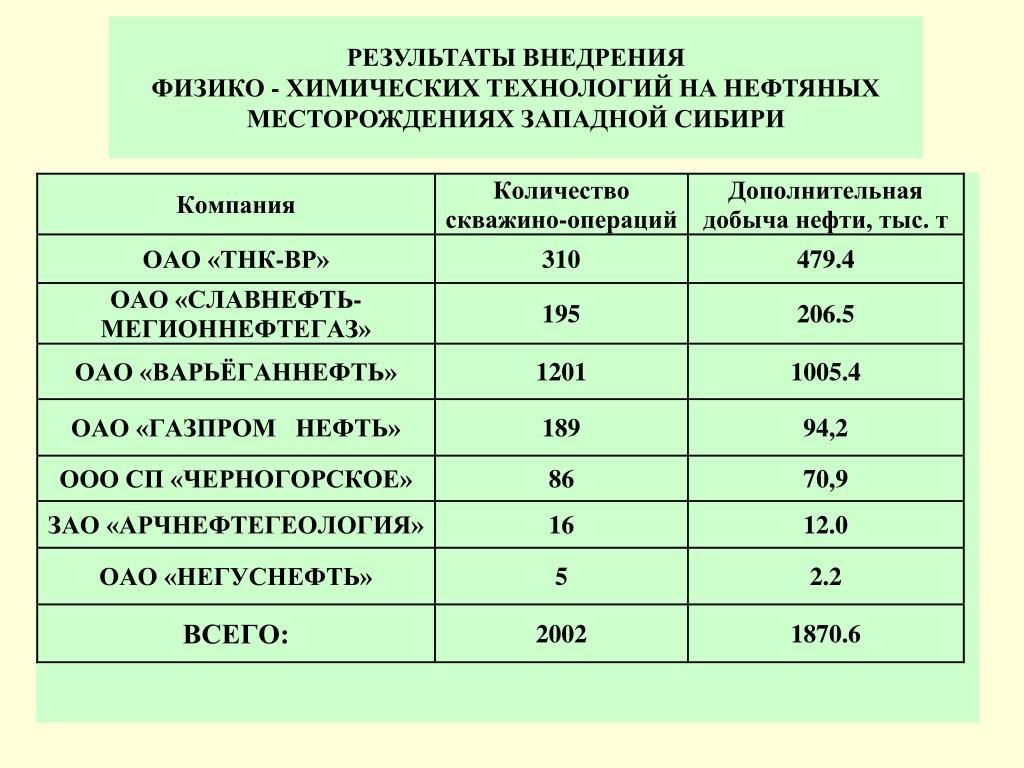 РЕЗУЛЬТАТЫ ВНЕДРЕНИЯ
ФИЗИКО - ХИМИЧЕСКИХ ТЕХНОЛОГИЙ НА НЕФТЯНЫХ МЕСТОРОЖДЕНИЯХ ЗАПАДНОЙ СИБИРИ

| Компания | Количество скважино-операций | Дополнительная добыча нефти, тыс. т |
|---|---|---|
| ОАО «ТНК-ВР» | 310 | 479.4 |
| ОАО «СЛАВНЕФТЬ-МЕГИОННЕФТЕГАЗ» | 195 | 206.5 |
| ОАО «ВАРЬЁГАННЕФТЬ» | 1201 | 1005.4 |
| ОАО «ГАЗПРОМ НЕФТЬ» | 189 | 94,2 |
| ООО СП «ЧЕРНОГОРСКОЕ» | 86 | 70,9 |
| ЗАО «АРЧНЕФТЕГЕОЛОГИЯ» | 16 | 12.0 |
| ОАО «НЕГУСНЕФТЬ» | 5 | 2.2 |
| ВСЕГО: | 2002 | 1870.6 |